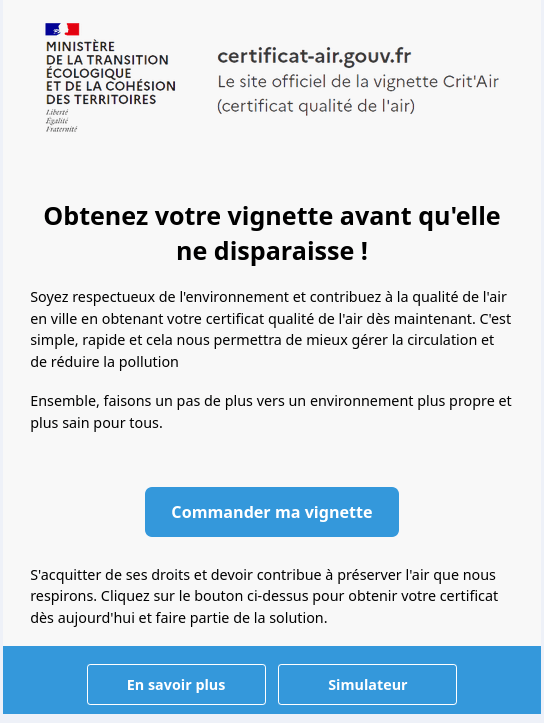 MINISTÈRE
DE LA TRANSITION ÉCOLOGIQUE
ET DE LA COHÉSION
DES TERRITOIRES
Liberté
Égalité
Fraternité

certificat-air.gouv.fr
Le site officiel de la vignette Crit'Air (certificat qualité de l'air)

Obtenez votre vignette avant qu'elle ne disparaisse !

Soyez respectueux de l'environnement et contribuez à la qualité de l'air en ville en obtenant votre certificat qualité de l'air dès maintenant. C'est simple, rapide et cela nous permettra de mieux gérer la circulation et de réduire la pollution

Ensemble, faisons un pas de plus vers un environnement plus propre et plus sain pour tous.

Commander ma vignette

S'acquitter de ses droits et devoir contribue à préserver l'air que nous respirons. Cliquez sur le bouton ci-dessus pour obtenir votre certificat dès aujourd'hui et faire partie de la solution.

En savoir plus

Simulateur